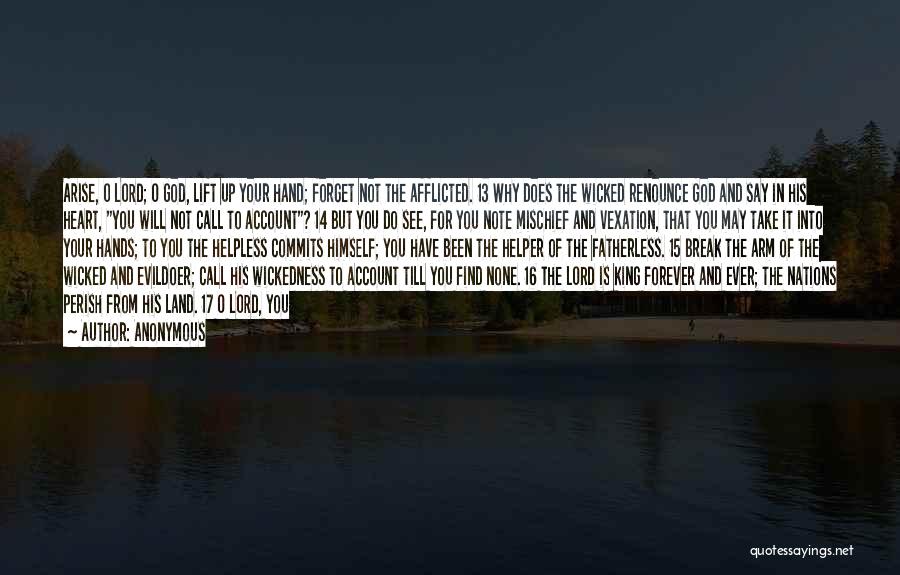 ARISE, O LORD; O GOD, LIFT UP YOUR HAND; FORGET NOT THE AFFLICTED. 13 WHY DOES THE WICKED RENOUNCE GOD AND SAY IN HIS HEART, "YOU WILL NOT CALL TO ACCOUNT"? 14 BUT YOU DO SEE, FOR YOU NOTE MISCHIEF AND VEXATION, THAT YOU MAY TAKE IT INTO YOUR HANDS; TO YOU THE HELPLESS COMMITS HIMSELF; YOU HAVE BEEN THE HELPER OF THE FATHERLESS. 15 BREAK THE ARM OF THE WICKED AND EVILDOER; CALL HIS WICKEDNESS TO ACCOUNT TILL YOU FIND NONE. 16 THE LORD IS KING FOREVER AND EVER; THE NATIONS PERISH FROM HIS LAND. 17 O LORD, YOU

— AUTHOR: ANONYMOUS

quotessayings.net